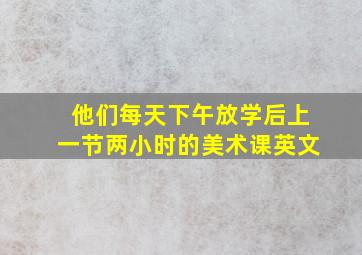 他们每天下午放学后上一节两小时的美术课英文